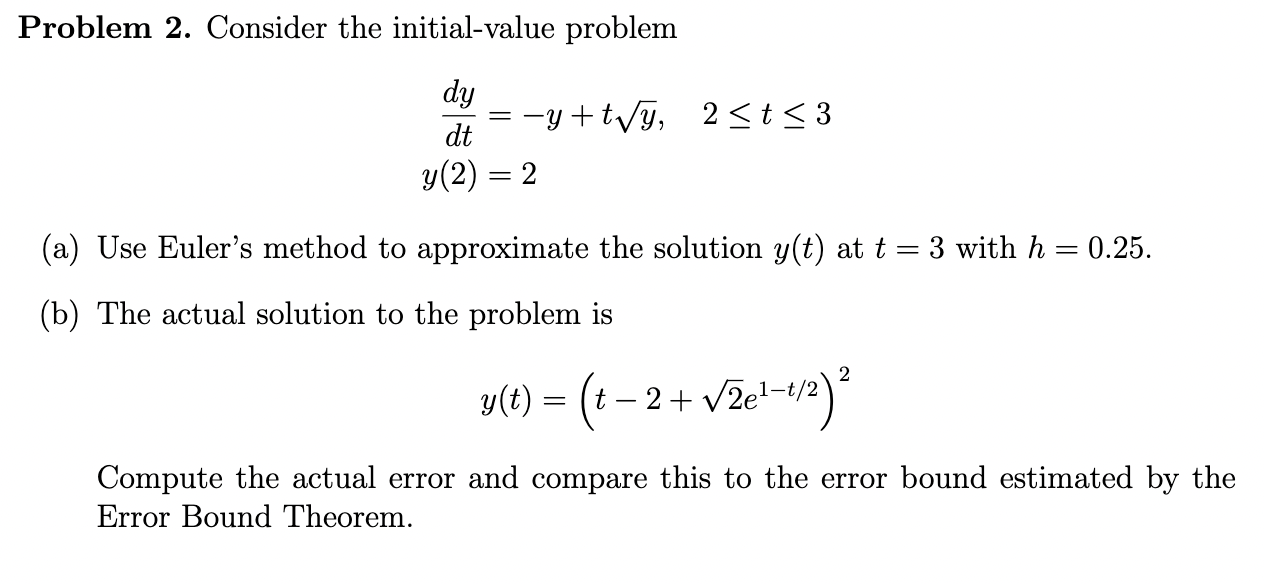 **Problem 2.** Consider the initial-value problem

$\frac{dy}{dt} = -y + t\sqrt{y}, \quad 2 \le t \le 3$
$y(2) = 2$

(a) Use Euler's method to approximate the solution $y(t)$ at $t = 3$ with $h = 0.25$.

(b) The actual solution to the problem is

$y(t) = \left(t - 2 + \sqrt{2}e^{1-t/2}\right)^2$

Compute the actual error and compare this to the error bound estimated by the Error Bound Theorem.